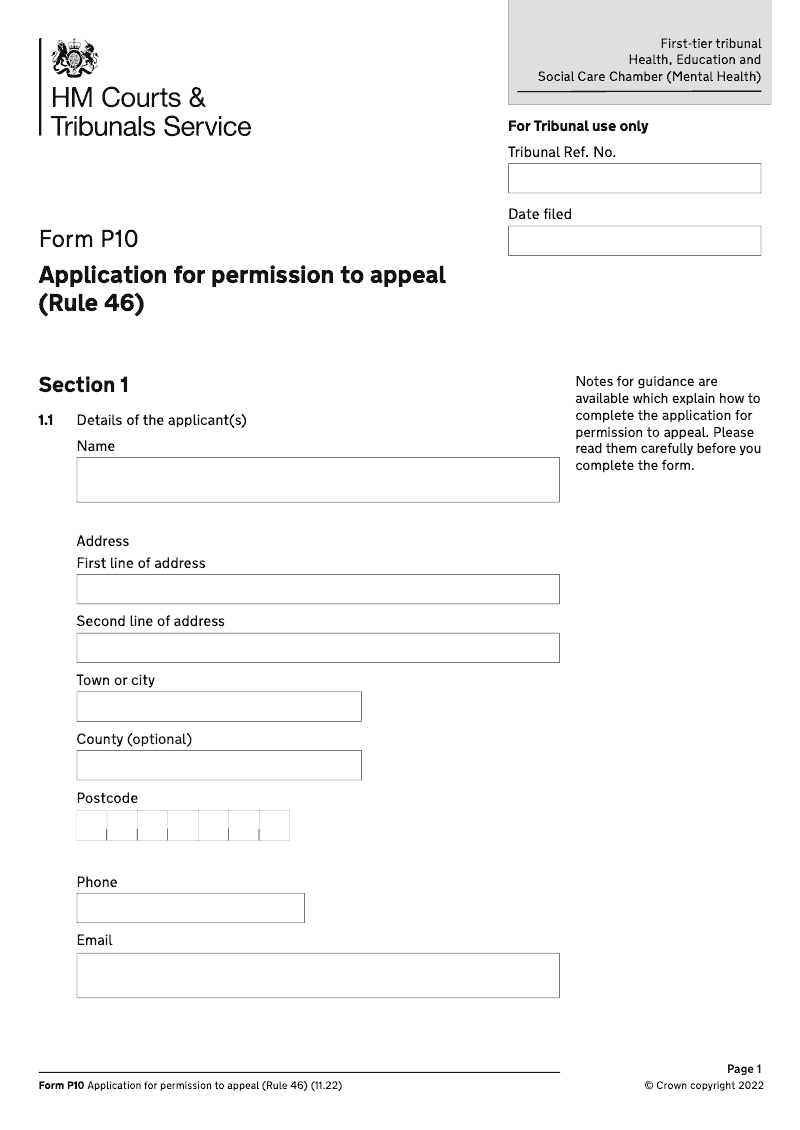 HM Courts & Tribunals Service

First-tier tribunal
Health, Education and
Social Care Chamber (Mental Health)

For Tribunal use only

Tribunal Ref. No.

Date filed

Form P10

Application for permission to appeal (Rule 46)

Section 1

1.1 Details of the applicant(s)

Name

Address

First line of address

Second line of address

Town or city

County (optional)

Postcode

Phone

Email

Notes for guidance are available which explain how to complete the application for permission to appeal. Please read them carefully before you complete the form.

Form P10 Application for permission to appeal (Rule 46) (11.22)

Page 1
© Crown copyright 2022